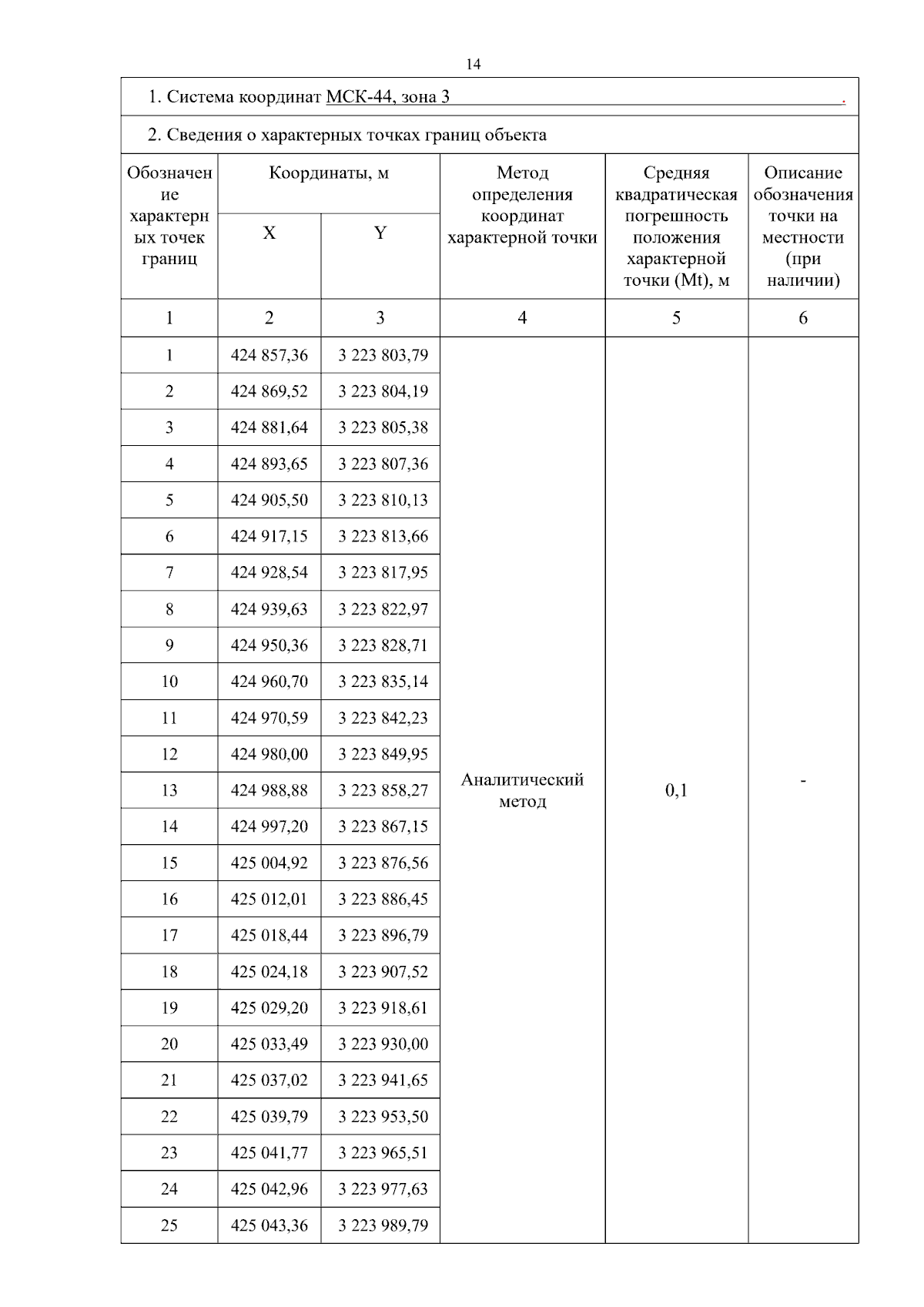 14

1. Система координат МСК-44, зона 3 .

2. Сведения о характерных точках границ объекта

| Обозначение характерных точек границ | Координаты, м X | Координаты, м Y | Метод определения координат характерной точки | Средняя квадратическая погрешность положения характерной точки (Mt), м | Описание обозначения точки на местности (при наличии) |
|---|---|---|---|---|---|
| 1 | 2 | 3 | 4 | 5 | 6 |
| 1 | 424 857,36 | 3 223 803,79 | Аналитический метод | 0,1 | - |
| 2 | 424 869,52 | 3 223 804,19 | | | |
| 3 | 424 881,64 | 3 223 805,38 | | | |
| 4 | 424 893,65 | 3 223 807,36 | | | |
| 5 | 424 905,50 | 3 223 810,13 | | | |
| 6 | 424 917,15 | 3 223 813,66 | | | |
| 7 | 424 928,54 | 3 223 817,95 | | | |
| 8 | 424 939,63 | 3 223 822,97 | | | |
| 9 | 424 950,36 | 3 223 828,71 | | | |
| 10 | 424 960,70 | 3 223 835,14 | | | |
| 11 | 424 970,59 | 3 223 842,23 | | | |
| 12 | 424 980,00 | 3 223 849,95 | | | |
| 13 | 424 988,88 | 3 223 858,27 | | | |
| 14 | 424 997,20 | 3 223 867,15 | | | |
| 15 | 425 004,92 | 3 223 876,56 | | | |
| 16 | 425 012,01 | 3 223 886,45 | | | |
| 17 | 425 018,44 | 3 223 896,79 | | | |
| 18 | 425 024,18 | 3 223 907,52 | | | |
| 19 | 425 029,20 | 3 223 918,61 | | | |
| 20 | 425 033,49 | 3 223 930,00 | | | |
| 21 | 425 037,02 | 3 223 941,65 | | | |
| 22 | 425 039,79 | 3 223 953,50 | | | |
| 23 | 425 041,77 | 3 223 965,51 | | | |
| 24 | 425 042,96 | 3 223 977,63 | | | |
| 25 | 425 043,36 | 3 223 989,79 | | | |